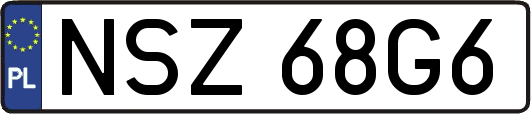 PL
NSZ 68G6